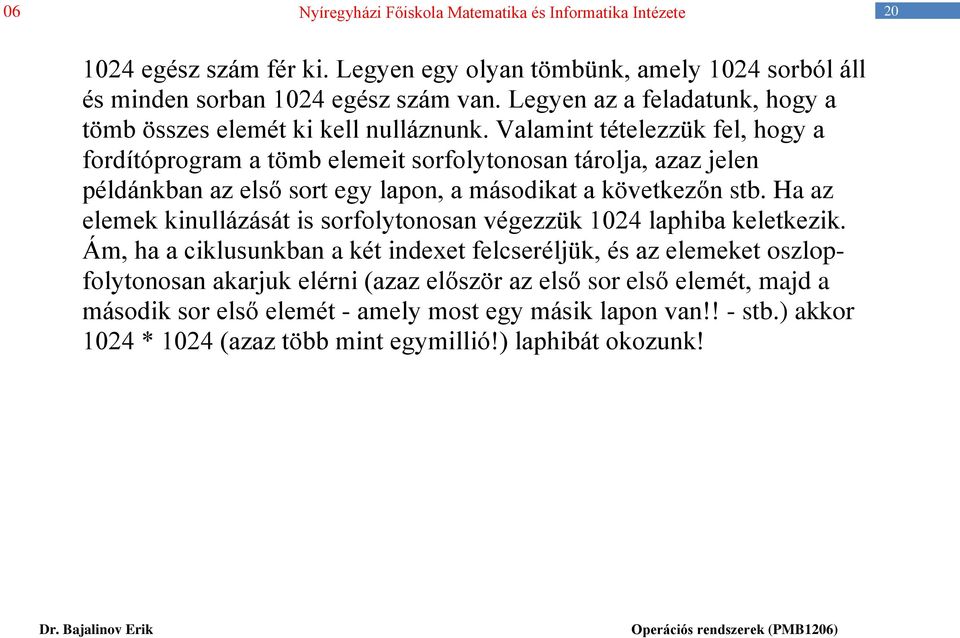 06

Nyíregyházi Főiskola Matematika és Informatika Intézete

20

1024 egész szám fér ki. Legyen egy olyan tömbünk, amely 1024 sorból áll és minden sorban 1024 egész szám van. Legyen az a feladatunk, hogy a tömb összes elemét ki kell nulláznunk. Valamint tételezzük fel, hogy a fordítóprogram a tömb elemeit sorfolytonosan tárolja, azaz jelen példánkban az első sort egy lapon, a másodikat a következőn stb. Ha az elemek kinullázását is sorfolytonosan végezzük 1024 laphiba keletkezik. Ám, ha a ciklusunkban a két indexet felcseréljük, és az elemeket oszlopfolytonosan akarjuk elérni (azaz először az első sor első elemét, majd a második sor első elemét - amely most egy másik lapon van!! - stb.) akkor 1024 * 1024 (azaz több mint egymillió!) laphibát okozunk!

Dr. Bajalinov Erik

Operációs rendszerek (PMB1206)